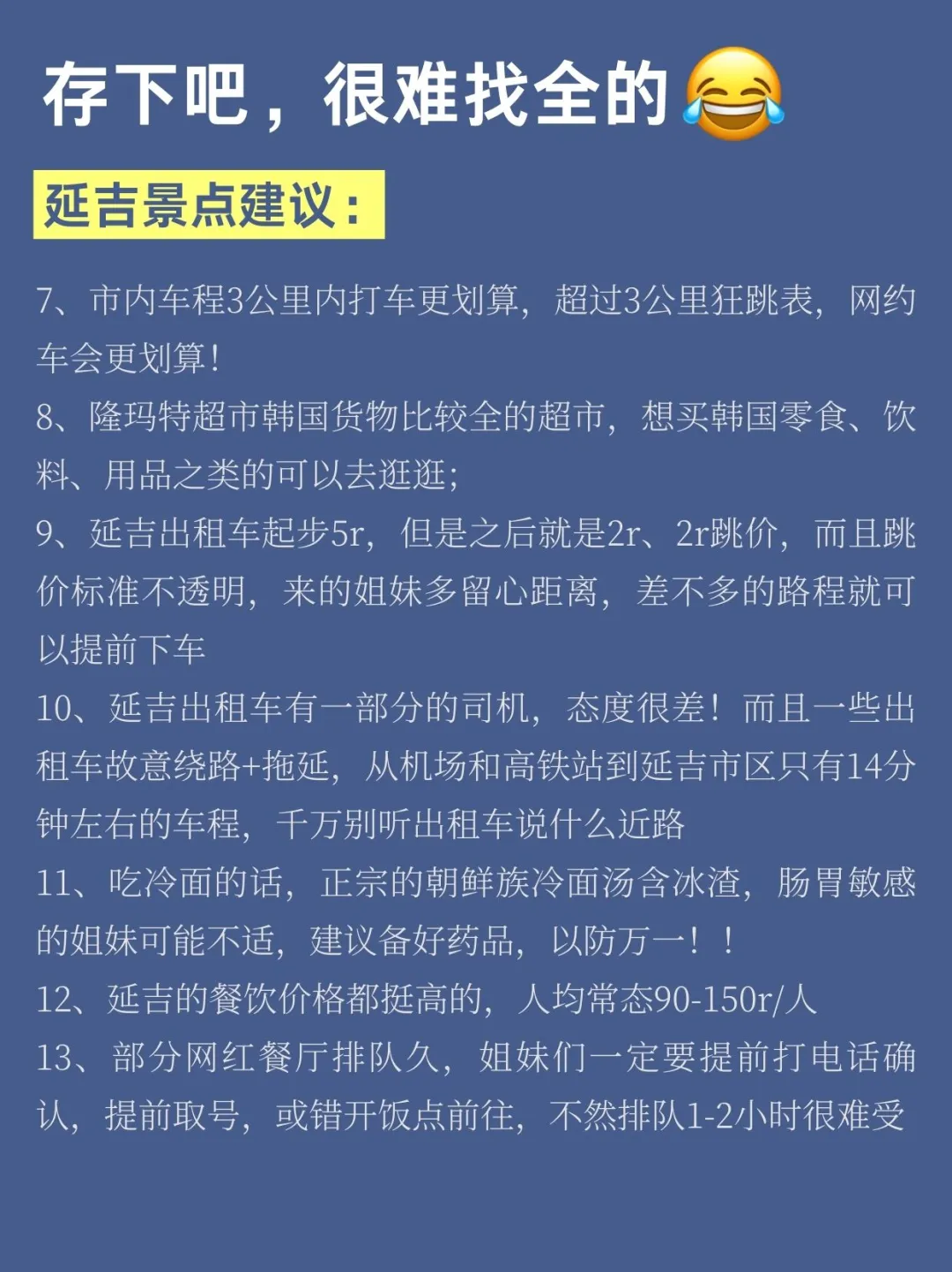 存下吧，很难找全的😂

延吉景点建议：

7、市内车程3公里内打车更划算，超过3公里狂跳表，网约车会更划算！

8、隆玛特超市韩国货物比较全的超市，想买韩国零食、饮料、用品之类的可以去逛逛；

9、延吉出租车起步5r，但是之后就是2r、2r跳价，而且跳价标准不透明，来的姐妹多留心距离，差不多的路程就可以提前下车

10、延吉出租车有一部分的司机，态度很差！而且一些出租车故意绕路+拖延，从机场和高铁站到延吉市区只有14分钟左右的车程，千万别听出租车说什么近路

11、吃冷面的话，正宗的朝鲜族冷面汤含冰渣，肠胃敏感的姐妹可能不适，建议备好药品，以防万一！！

12、延吉的餐饮价格都挺高的，人均常态90-150r/人

13、部分网红餐厅排队久，姐妹们一定要提前打电话确认，提前取号，或错开饭点前往，不然排队1-2小时很难受